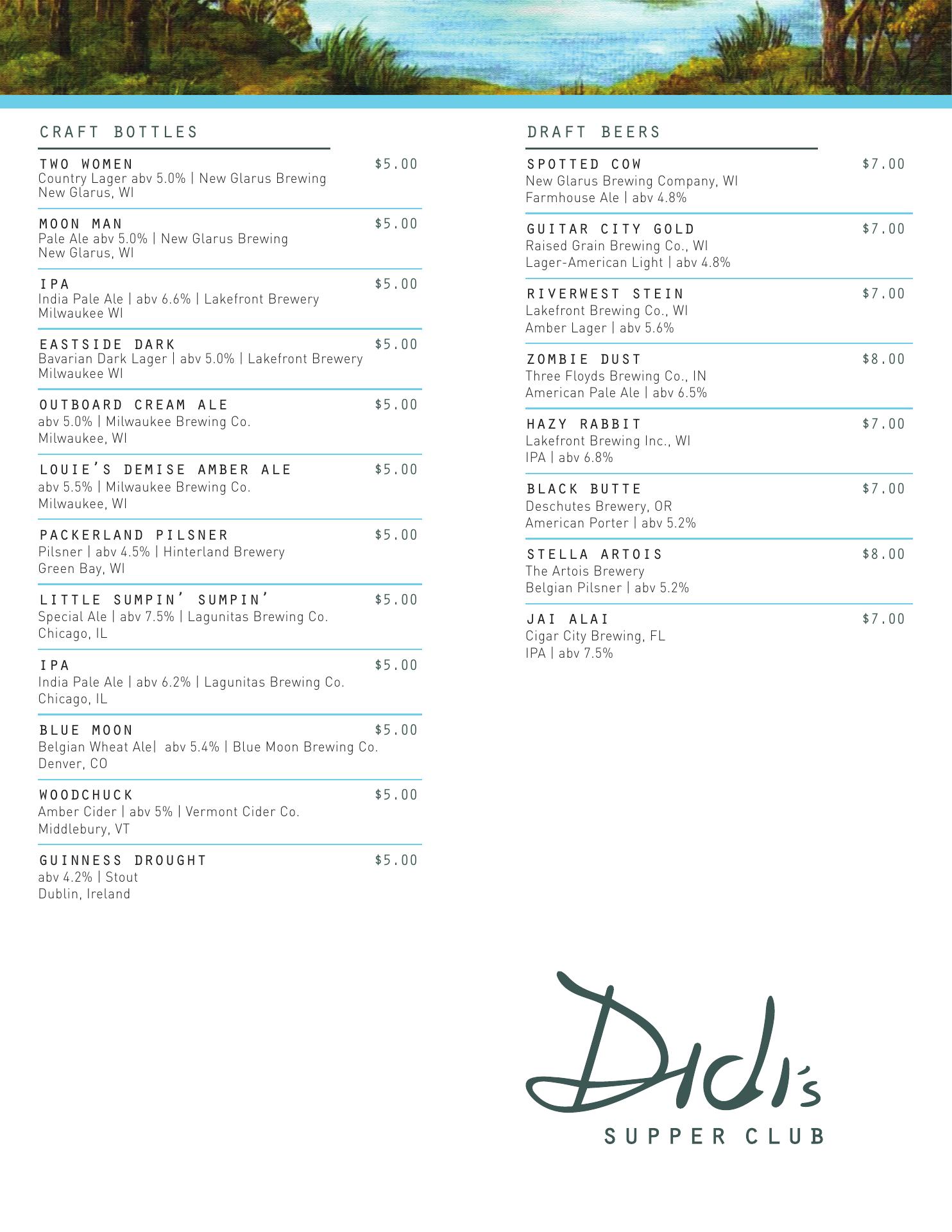 CRAFT BOTTLES

TWO WOMEN $5.00
Country Lager abv 5.0% | New Glarus Brewing
New Glarus, WI

MOON MAN $5.00
Pale Ale abv 5.0% | New Glarus Brewing
New Glarus, WI

IPA $5.00
India Pale Ale | abv 6.6% | Lakefront Brewery
Milwaukee WI

EASTSIDE DARK $5.00
Bavarian Dark Lager | abv 5.0% | Lakefront Brewery
Milwaukee WI

OUTBOARD CREAM ALE $5.00
abv 5.0% | Milwaukee Brewing Co.
Milwaukee, WI

LOUIE'S DEMISE AMBER ALE $5.00
abv 5.5% | Milwaukee Brewing Co.
Milwaukee, WI

PACKERLAND PILSNER $5.00
Pilsner | abv 4.5% | Hinterland Brewery
Green Bay, WI

LITTLE SUMPIN' SUMPIN' $5.00
Special Ale | abv 7.5% | Lagunitas Brewing Co.
Chicago, IL

IPA $5.00
India Pale Ale | abv 6.2% | Lagunitas Brewing Co.
Chicago, IL

BLUE MOON $5.00
Belgian Wheat Ale| abv 5.4% | Blue Moon Brewing Co.
Denver, CO

WOODCHUCK $5.00
Amber Cider | abv 5% | Vermont Cider Co.
Middlebury, VT

GUINNESS DROUGHT $5.00
abv 4.2% | Stout
Dublin, Ireland

DRAFT BEERS

SPOTTED COW $7.00
New Glarus Brewing Company, WI
Farmhouse Ale | abv 4.8%

GUITAR CITY GOLD $7.00
Raised Grain Brewing Co., WI
Lager-American Light | abv 4.8%

RIVERWEST STEIN $7.00
Lakefront Brewing Co., WI
Amber Lager | abv 5.6%

ZOMBIE DUST $8.00
Three Floyds Brewing Co., IN
American Pale Ale | abv 6.5%

HAZY RABBIT $7.00
Lakefront Brewing Inc., WI
IPA | abv 6.8%

BLACK BUTTE $7.00
Deschutes Brewery, OR
American Porter | abv 5.2%

STELLA ARTOIS $8.00
The Artois Brewery
Belgian Pilsner | abv 5.2%

JAI ALAI $7.00
Cigar City Brewing, FL
IPA | abv 7.5%

Didi's
SUPPER CLUB